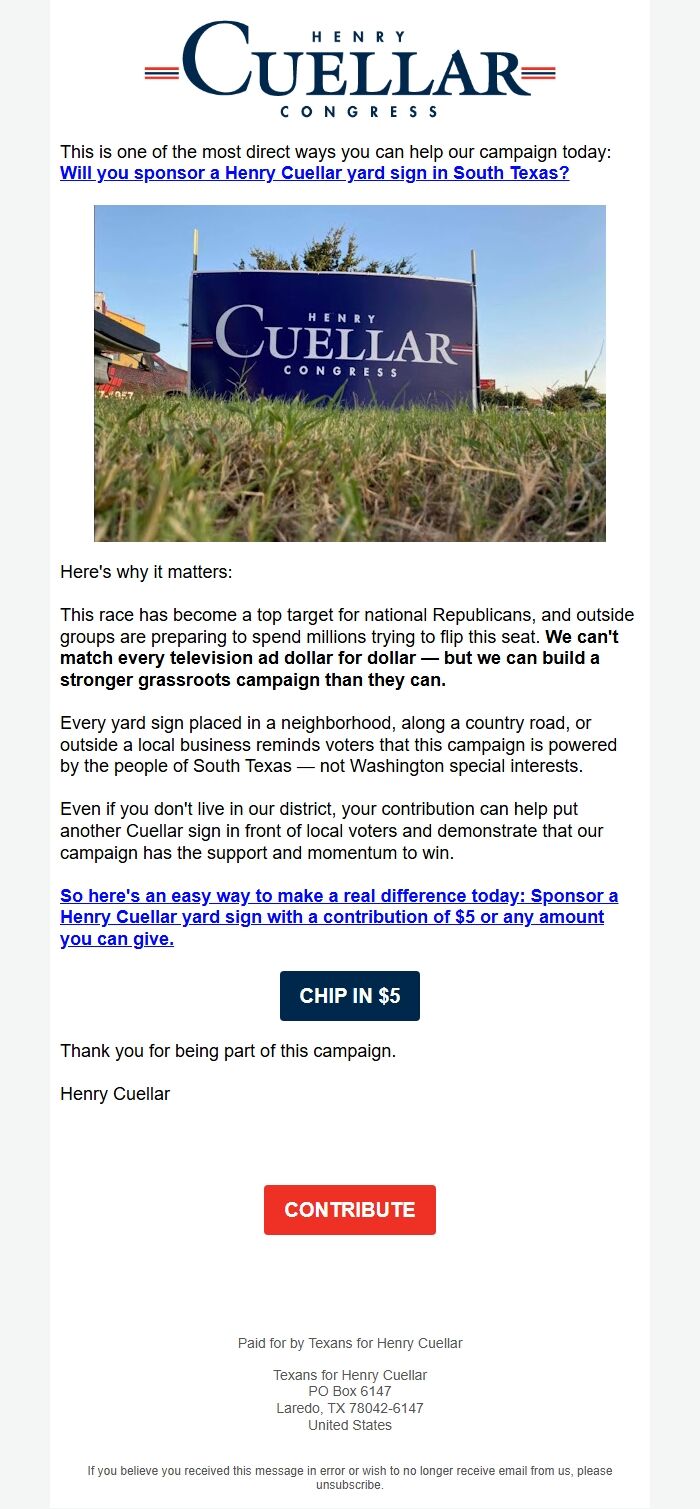 HENRY
CUELLAR
CONGRESS

This is one of the most direct ways you can help our campaign today: Will you sponsor a Henry Cuellar yard sign in South Texas?

HENRY
CUELLAR
CONGRESS

Here's why it matters:

This race has become a top target for national Republicans, and outside groups are preparing to spend millions trying to flip this seat. We can't match every television ad dollar for dollar — but we can build a stronger grassroots campaign than they can.

Every yard sign placed in a neighborhood, along a country road, or outside a local business reminds voters that this campaign is powered by the people of South Texas — not Washington special interests.

Even if you don't live in our district, your contribution can help put another Cuellar sign in front of local voters and demonstrate that our campaign has the support and momentum to win.

So here's an easy way to make a real difference today: Sponsor a Henry Cuellar yard sign with a contribution of $5 or any amount you can give.

CHIP IN $5

Thank you for being part of this campaign.

Henry Cuellar

CONTRIBUTE

Paid for by Texans for Henry Cuellar

Texans for Henry Cuellar
PO Box 6147
Laredo, TX 78042-6147
United States

If you believe you received this message in error or wish to no longer receive email from us, please unsubscribe.